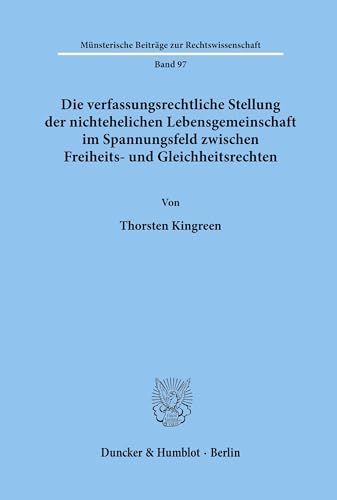 Münsterische Beiträge zur Rechtswissenschaft

Band 97

Die verfassungsrechtliche Stellung der nichtehelichen Lebensgemeinschaft im Spannungsfeld zwischen Freiheits- und Gleichheitsrechten

Von

Thorsten Kingreen

Duncker & Humblot · Berlin